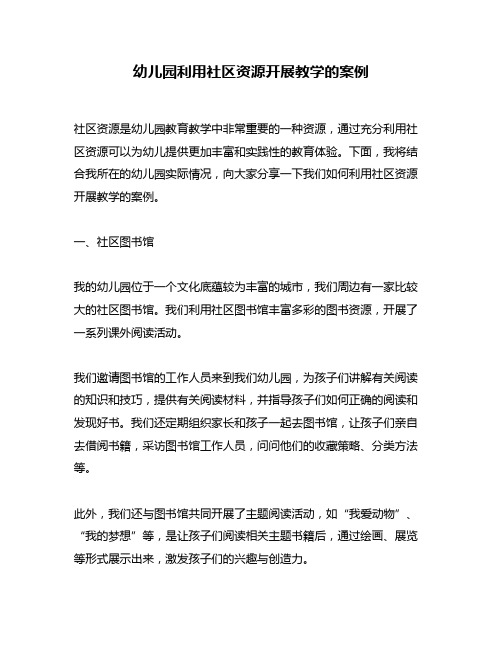 幼儿园利用社区资源开展教学的案例

社区资源是幼儿园教育教学中非常重要的一种资源，通过充分利用社区资源可以为幼儿提供更加丰富和实践性的教育体验。下面，我将结合我所在的幼儿园实际情况，向大家分享一下我们如何利用社区资源开展教学的案例。

一、社区图书馆

我的幼儿园位于一个文化底蕴较为丰富的城市，我们周边有一家比较大的社区图书馆。我们利用社区图书馆丰富多彩的图书资源，开展了一系列课外阅读活动。

我们邀请图书馆的工作人员来到我们幼儿园，为孩子们讲解有关阅读的知识和技巧，提供有关阅读材料，并指导孩子们如何正确的阅读和发现好书。我们还定期组织家长和孩子一起去图书馆，让孩子们亲自去借阅书籍，采访图书馆工作人员，问问他们的收藏策略、分类方法等。

此外，我们还与图书馆共同开展了主题阅读活动，如“我爱动物”、“我的梦想”等，是让孩子们阅读相关主题书籍后，通过绘画、展览等形式展示出来，激发孩子们的兴趣与创造力。